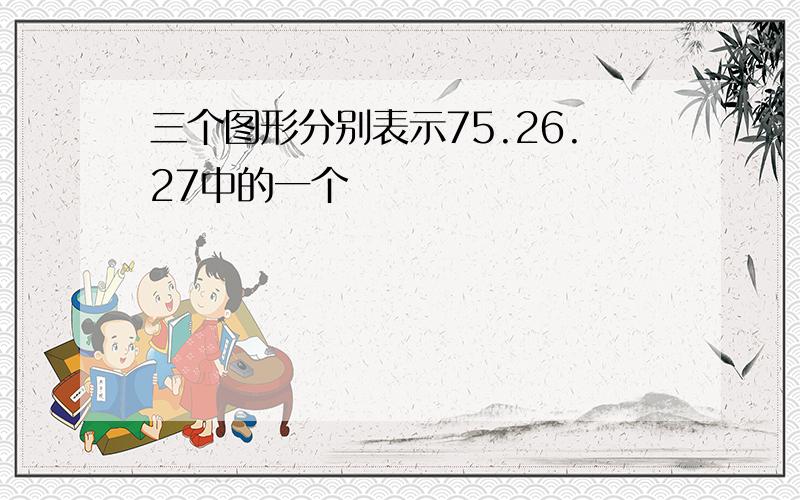 三个图形分别表示75.26.27中的一个